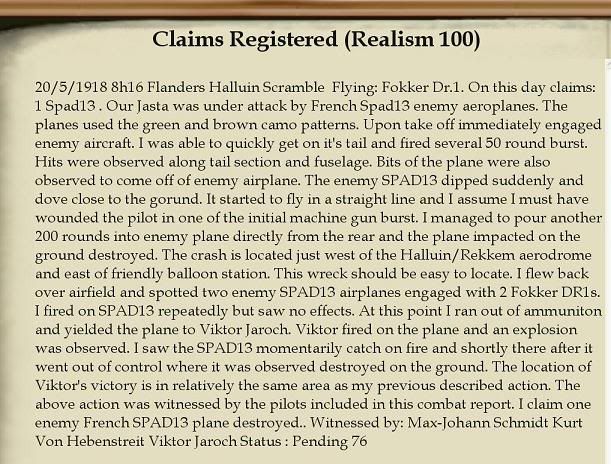 Claims Registered (Realism 100)

20/5/1918 8h16 Flanders Halluin Scramble Flying: Fokker Dr.1. On this day claims: 1 Spad13 . Our Jasta was under attack by French Spad13 enemy aeroplanes. The planes used the green and brown camo patterns. Upon take off immediately engaged enemy aircraft. I was able to quickly get on it's tail and fired several 50 round burst. Hits were observed along tail section and fuselage. Bits of the plane were also observed to come off of enemy airplane. The enemy SPAD13 dipped suddenly and dove close to the gorund. It started to fly in a straight line and I assume I must have wounded the pilot in one of the initial machine gun burst. I managed to pour another 200 rounds into enemy plane directly from the rear and the plane impacted on the ground destroyed. The crash is located just west of the Halluin/Rekkem aerodrome and east of friendly balloon station. This wreck should be easy to locate. I flew back over airfield and spotted two enemy SPAD13 airplanes engaged with 2 Fokker DR1s. I fired on SPAD13 repeatedly but saw no effects. At this point I ran out of ammuniton and yielded the plane to Viktor Jaroch. Viktor fired on the plane and an explosion was observed. I saw the SPAD13 momentarily catch on fire and shortly there after it went out of control where it was observed destroyed on the ground. The location of Viktor's victory is in relatively the same area as my previous described action. The above action was witnessed by the pilots included in this combat report. I claim one enemy French SPAD13 plane destroyed.. Witnessed by: Max-Johann Schmidt Kurt Von Hebenstreit Viktor Jaroch Status : Pending 76